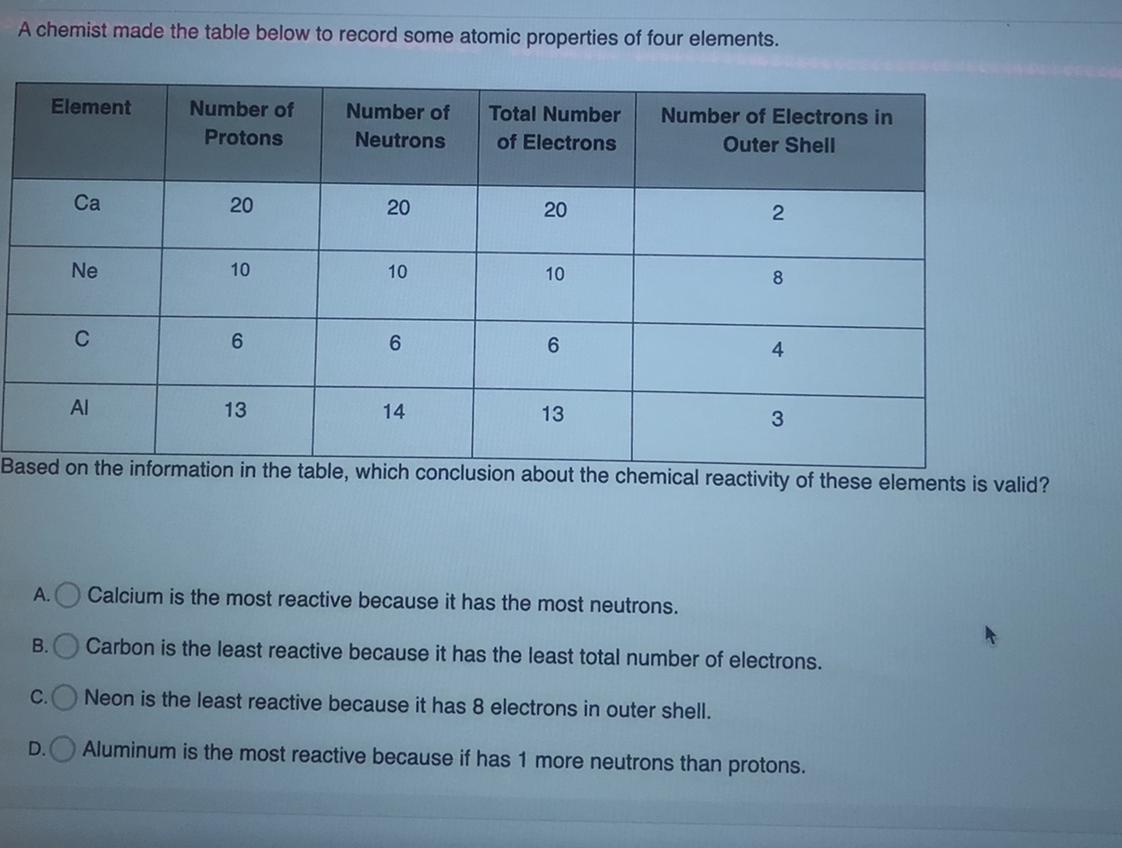 A chemist made the table below to record some atomic properties of four elements.

| Element | Number of Protons | Number of Neutrons | Total Number of Electrons | Number of Electrons in Outer Shell |
|---|---|---|---|---|
| Ca | 20 | 20 | 20 | 2 |
| Ne | 10 | 10 | 10 | 8 |
| C | 6 | 6 | 6 | 4 |
| Al | 13 | 14 | 13 | 3 |

Based on the information in the table, which conclusion about the chemical reactivity of these elements is valid?

A. Calcium is the most reactive because it has the most neutrons.

B. Carbon is the least reactive because it has the least total number of electrons.

C. Neon is the least reactive because it has 8 electrons in outer shell.

D. Aluminum is the most reactive because if has 1 more neutrons than protons.